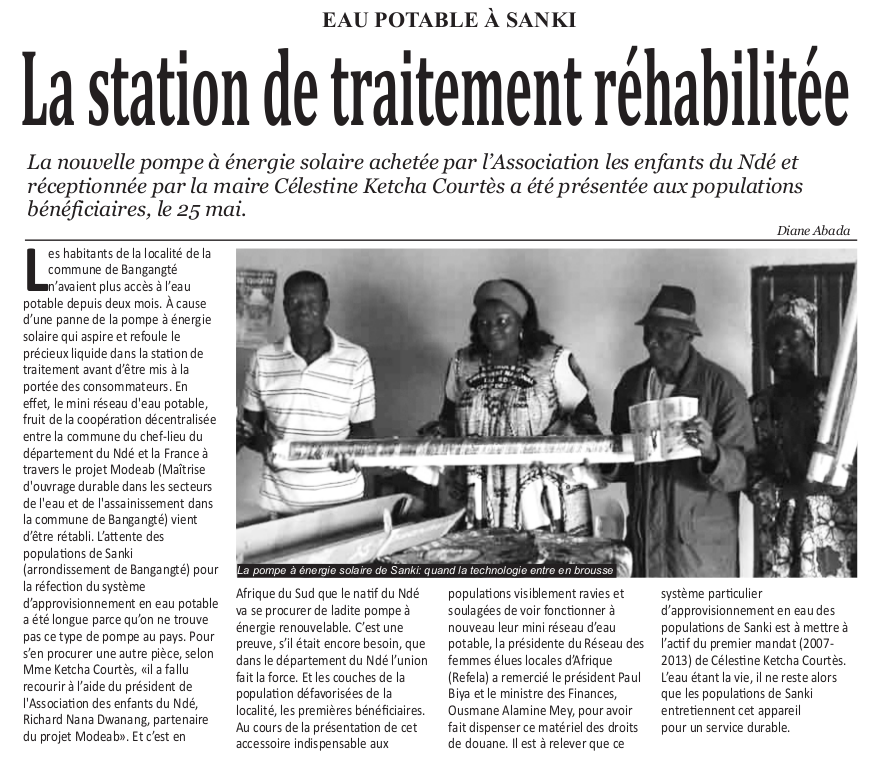 EAU POTABLE À SANKI

La station de traitement réhabilitée

La nouvelle pompe à énergie solaire achetée par l'Association les enfants du Ndé et réceptionnée par la maire Célestine Ketcha Courtès a été présentée aux populations bénéficiaires, le 25 mai.

Diane Abada

Les habitants de la localité de la commune de Bangangté n'avaient plus accès à l'eau potable depuis deux mois. À cause d'une panne de la pompe à énergie solaire qui aspire et refoule le précieux liquide dans la station de traitement avant d'être mis à la portée des consommateurs. En effet, le mini réseau d'eau potable, fruit de la coopération décentralisée entre la commune du chef-lieu du département du Ndé et la France à travers le projet Modeab (Maîtrise d'ouvrage durable dans les secteurs de l'eau et de l'assainissement dans la commune de Bangangté) vient d'être rétabli. L'attente des populations de Sanki (arrondissement de Bangangté) pour la réfection du système d'approvisionnement en eau potable a été longue parce qu'on ne trouve pas ce type de pompe au pays. Pour s'en procurer une autre pièce, selon Mme Ketcha Courtès, «il a fallu recourir à l'aide du président de l'Association des enfants du Ndé, Richard Nana Dwanang, partenaire du projet Modeab». Et c'est en

La pompe à énergie solaire de Sanki: quand la technologie entre en brousse

Afrique du Sud que le natif du Ndé va se procurer de ladite pompe à énergie renouvelable. C'est une preuve, s'il était encore besoin, que dans le département du Ndé l'union fait la force. Et les couches de la population défavorisées de la localité, les premières bénéficiaires. Au cours de la présentation de cet accessoire indispensable aux

populations visiblement ravies et soulagées de voir fonctionner à nouveau leur mini réseau d'eau potable, la présidente du Réseau des femmes élues locales d'Afrique (Refela) a remercié le président Paul Biya et le ministre des Finances, Ousmane Alamine Mey, pour avoir fait dispenser ce matériel des droits de douane. Il est à relever que ce

système particulier d'approvisionnement en eau des populations de Sanki est à mettre à l'actif du premier mandat (2007-2013) de Célestine Ketcha Courtès. L'eau étant la vie, il ne reste alors que les populations de Sanki entretiennent cet appareil pour un service durable.